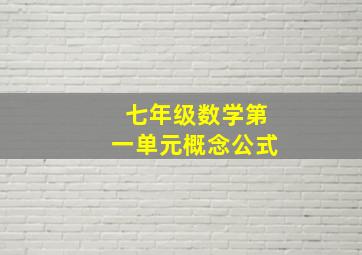 七年级数学第一单元概念公式